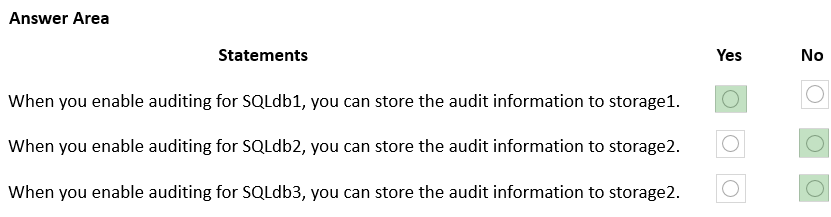 Answer Area

| Statements | Yes | No |
|---|---|---|
| When you enable auditing for SQLdb1, you can store the audit information to storage1. | ○ | ○ |
| When you enable auditing for SQLdb2, you can store the audit information to storage2. | ○ | ○ |
| When you enable auditing for SQLdb3, you can store the audit information to storage2. | ○ | ○ |